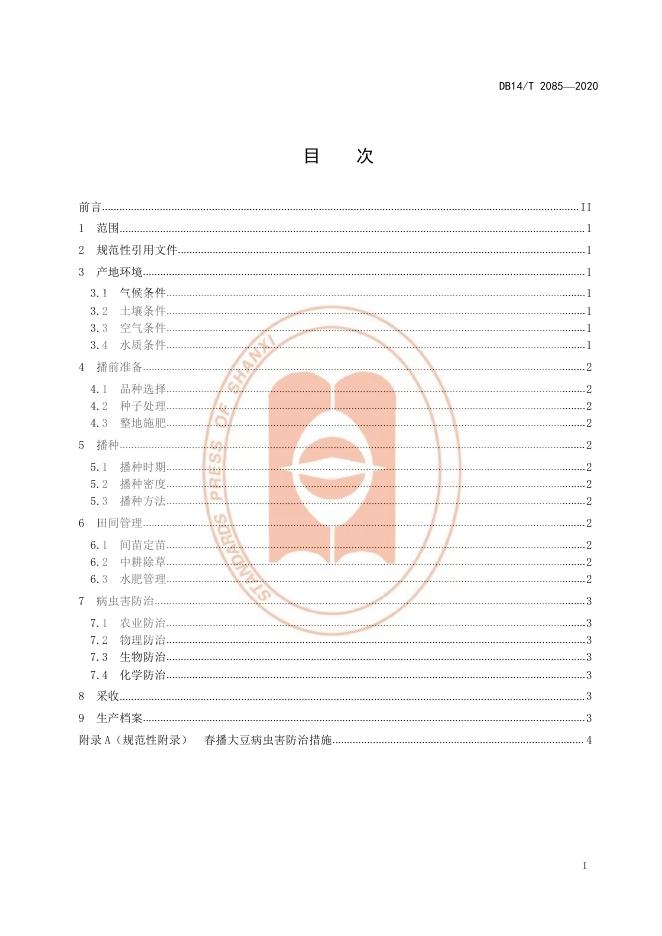 DB14/T 2085—2020

目 次

前言 II
1 范围 1
2 规范性引用文件 1
3 产地环境 1
3.1 气候条件 1
3.2 土壤条件 1
3.3 空气条件 1
3.4 水质条件 1
4 播前准备 2
4.1 品种选择 2
4.2 种子处理 2
4.3 整地施肥 2
5 播种 2
5.1 播种时期 2
5.2 播种密度 2
5.3 播种方法 2
6 田间管理 2
6.1 间苗定苗 2
6.2 中耕除草 2
6.3 水肥管理 2
7 病虫害防治 3
7.1 农业防治 3
7.2 物理防治 3
7.3 生物防治 3
7.4 化学防治 3
8 采收 3
9 生产档案 3
附录A（规范性附录） 春播大豆病虫害防治措施 4

I

STANDARDS PRESS OF SHANXI